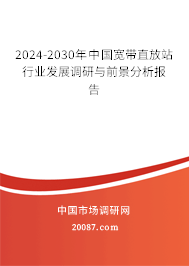 2024-2030年中国宽带直放站行业发展调研与前景分析报告

中国市场调研网

20087.com